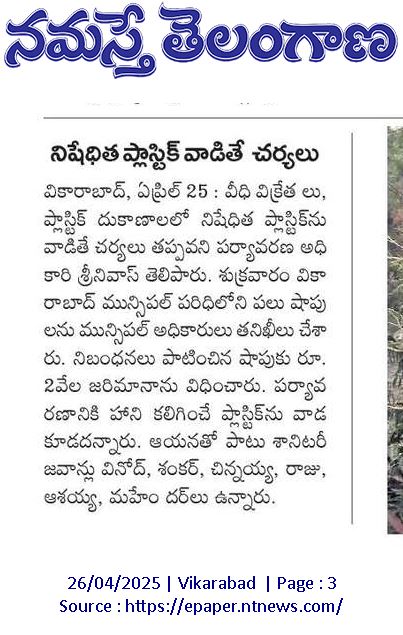 నమస్తే తెలంగాణ

నిషేధిత ప్లాస్టిక్ వాడితే చర్యలు

వికారాబాద్, ఏప్రిల్ 25 : వీధి విక్రేత లు, ప్లాస్టిక్ దుకాణాలలో నిషేధిత ప్లాస్టిక్‌ను వాడితే చర్యలు తప్పవని పర్యావరణ అధికారి శ్రీనివాస్ తెలిపారు. శుక్రవారం వికారాబాద్ మున్సిపల్ పరిధిలోని పలు షాపులను మున్సిపల్ అధికారులు తనిఖీలు చేశారు. నిబంధనలు పాటించిన షాపుకు రూ. 2వేల జరిమానాను విధించారు. పర్యావరణానికి హాని కలిగించే ప్లాస్టిక్‌ను వాడకూడదన్నారు. ఆయనతో పాటు శానిటరీ జవాన్లు వినోద్, శంకర్, చిన్నయ్య, రాజు, ఆశయ్య, మహేం దర్‌లు ఉన్నారు.

26/04/2025 | Vikarabad | Page : 3
Source : https://epaper.ntnews.com/